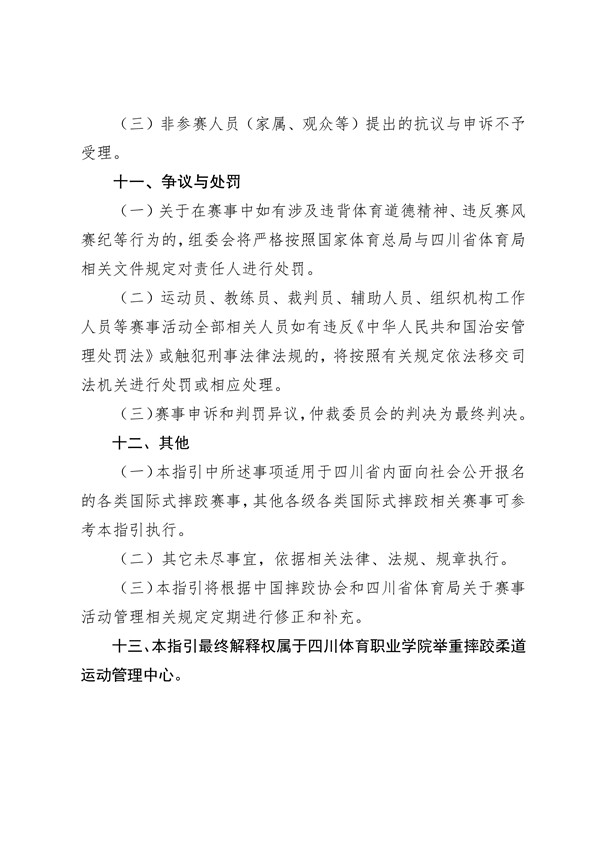 （三）非参赛人员（家属、观众等）提出的抗议与申诉不予受理。

十一、争议与处罚

（一）关于在赛事中如有涉及违背体育道德精神、违反赛风赛纪等行为的，组委会将严格按照国家体育总局与四川省体育局相关文件规定对责任人进行处罚。

（二）运动员、教练员、裁判员、辅助人员、组织机构工作人员等赛事活动全部相关人员如有违反《中华人民共和国治安管理处罚法》或触犯刑事法律法规的，将按照有关规定依法移交司法机关进行处罚或相应处理。

（三）赛事申诉和判罚异议，仲裁委员会的判决为最终判决。

十二、其他

（一）本指引中所述事项适用于四川省内面向社会公开报名的各类国际式摔跤赛事，其他各级各类国际式摔跤相关赛事可参考本指引执行。

（二）其它未尽事宜，依据相关法律、法规、规章执行。

（三）本指引将根据中国摔跤协会和四川省体育局关于赛事活动管理相关规定定期进行修正和补充。

十三、本指引最终解释权属于四川体育职业学院举重摔跤柔道运动管理中心。